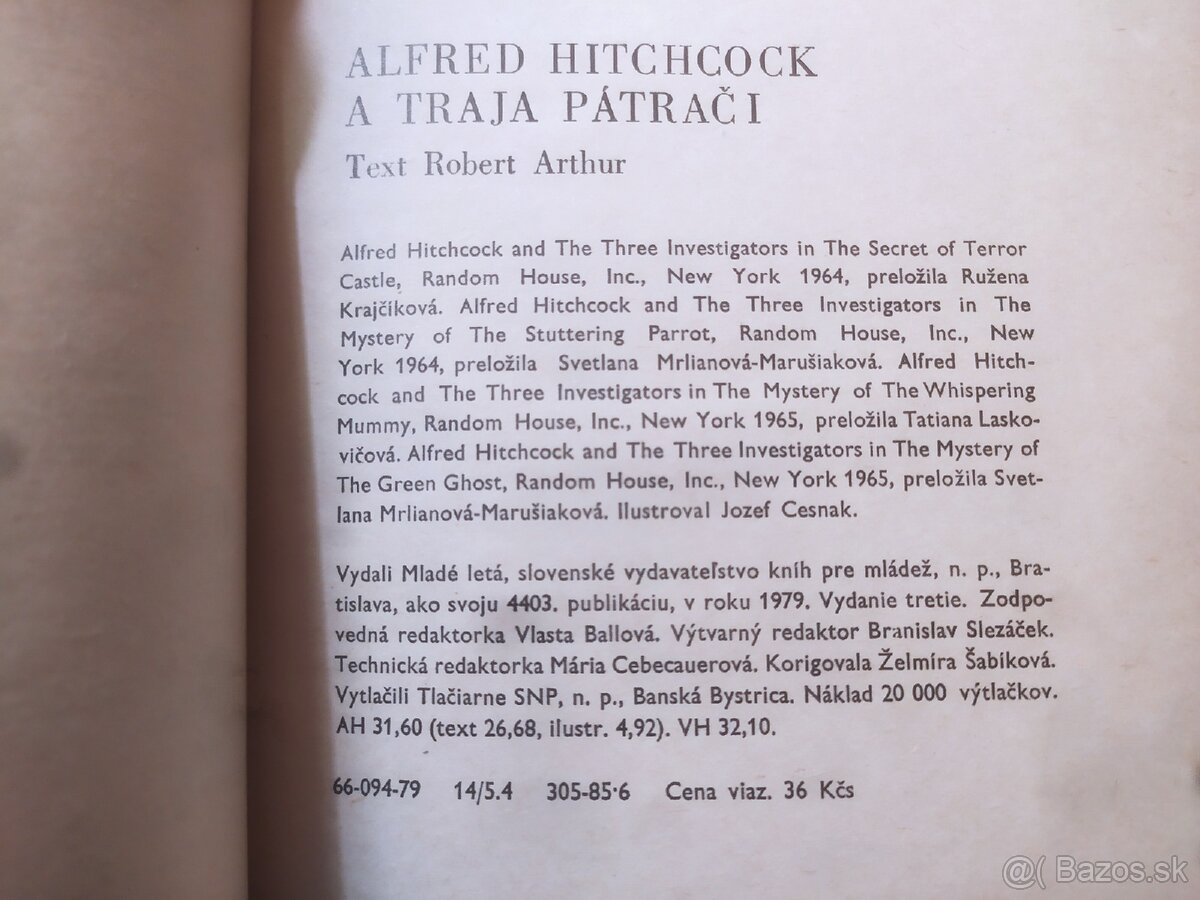 ALFRED HITCHCOCK
A TRAJA PÁTRAČI
Text Robert Arthur

Alfred Hitchcock and The Three Investigators in The Secret of Terror Castle, Random House, Inc., New York 1964, preložila Ružena Krajčíková. Alfred Hitchcock and The Three Investigators in The Mystery of The Stuttering Parrot, Random House, Inc., New York 1964, preložila Svetlana Mrlianová-Marušiaková. Alfred Hitchcock and The Three Investigators in The Mystery of The Whispering Mummy, Random House, Inc., New York 1965, preložila Tatiana Laskovičová. Alfred Hitchcock and The Three Investigators in The Mystery of The Green Ghost, Random House, Inc., New York 1965, preložila Svetlana Mrlianová-Marušiaková. Ilustroval Jozef Cesnak.

Vydali Mladé letá, slovenské vydavateľstvo kníh pre mládež, n. p., Bratislava, ako svoju 4403. publikáciu, v roku 1979. Vydanie tretie. Zodpovedná redaktorka Vlasta Ballová. Výtvarný redaktor Branislav Slezáček. Technická redaktorka Mária Cebecauerová. Korigovala Želmíra Šabíková. Vytlačili Tlačiarne SNP, n. p., Banská Bystrica. Náklad 20 000 výtlačkov. AH 31,60 (text 26,68, ilustr. 4,92). VH 32,10.

66-094-79 14/5.4 305-85·6 Cena viaz. 36 Kčs

@( Bazos.sk